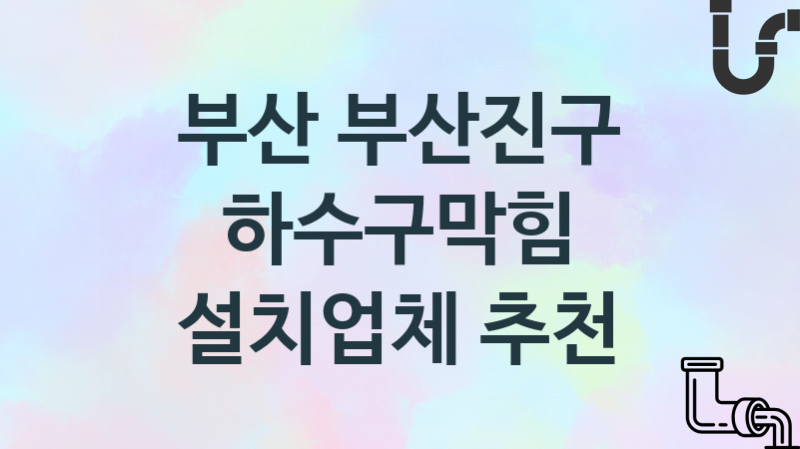 부산 부산진구
하수구막힘
설치업체 추천